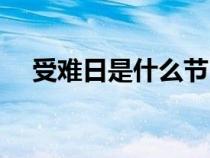 受难日是什么节